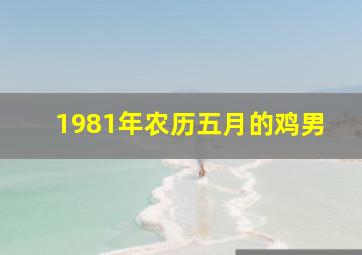 1981年农历五月的鸡男